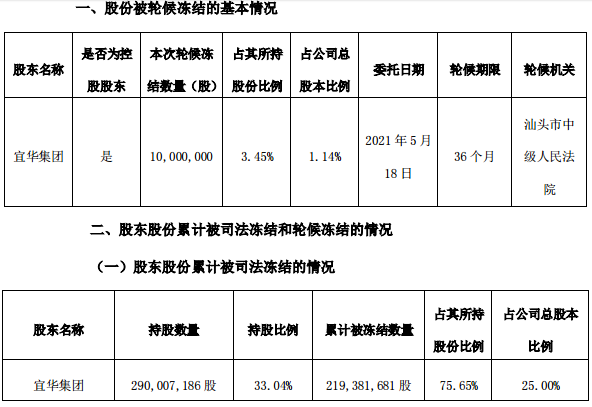 一、股份被轮候冻结的基本情况

| 股东名称 | 是否为控股股东 | 本次轮候冻结数量（股） | 占其所持股份比例 | 占公司总股本比例 | 委托日期 | 轮候期限 | 轮候机关 |
|---|---|---|---|---|---|---|---|
| 宜华集团 | 是 | 10,000,000 | 3.45% | 1.14% | 2021年5月18日 | 36个月 | 汕头市中级人民法院 |

二、股东股份累计被司法冻结和轮候冻结的情况

（一）股东股份累计被司法冻结的情况

| 股东名称 | 持股数量 | 持股比例 | 累计被冻结数量 | 占其所持股份比例 | 占公司总股本比例 |
|---|---|---|---|---|---|
| 宜华集团 | 290,007,186股 | 33.04% | 219,381,681股 | 75.65% | 25.00% |